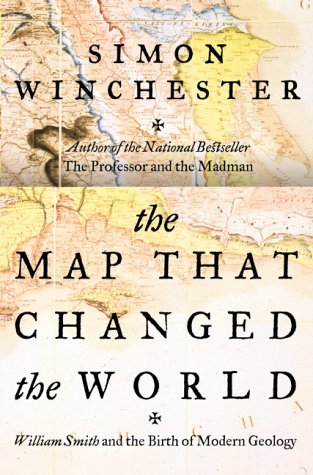 SIMON WINCHESTER

Author of the National Bestseller
The Professor and the Madman

the
MAP THAT
CHANGED
the WORLD

William Smith and the Birth of Modern Geology